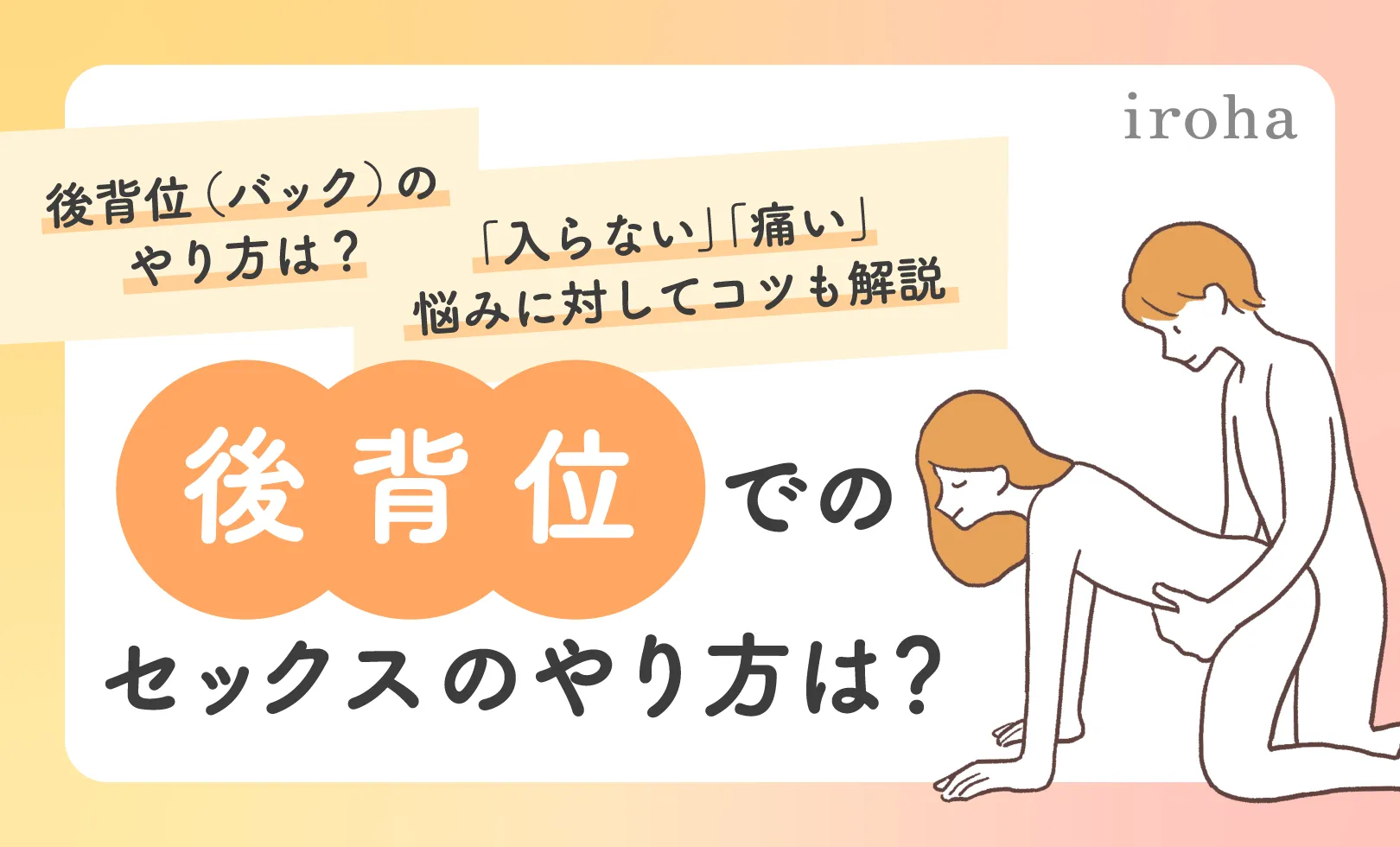 iroha

後背位（バック）の
やり方は？

「入らない」「痛い」
悩みに対してコツも解説

後背位での
セックスのやり方は？